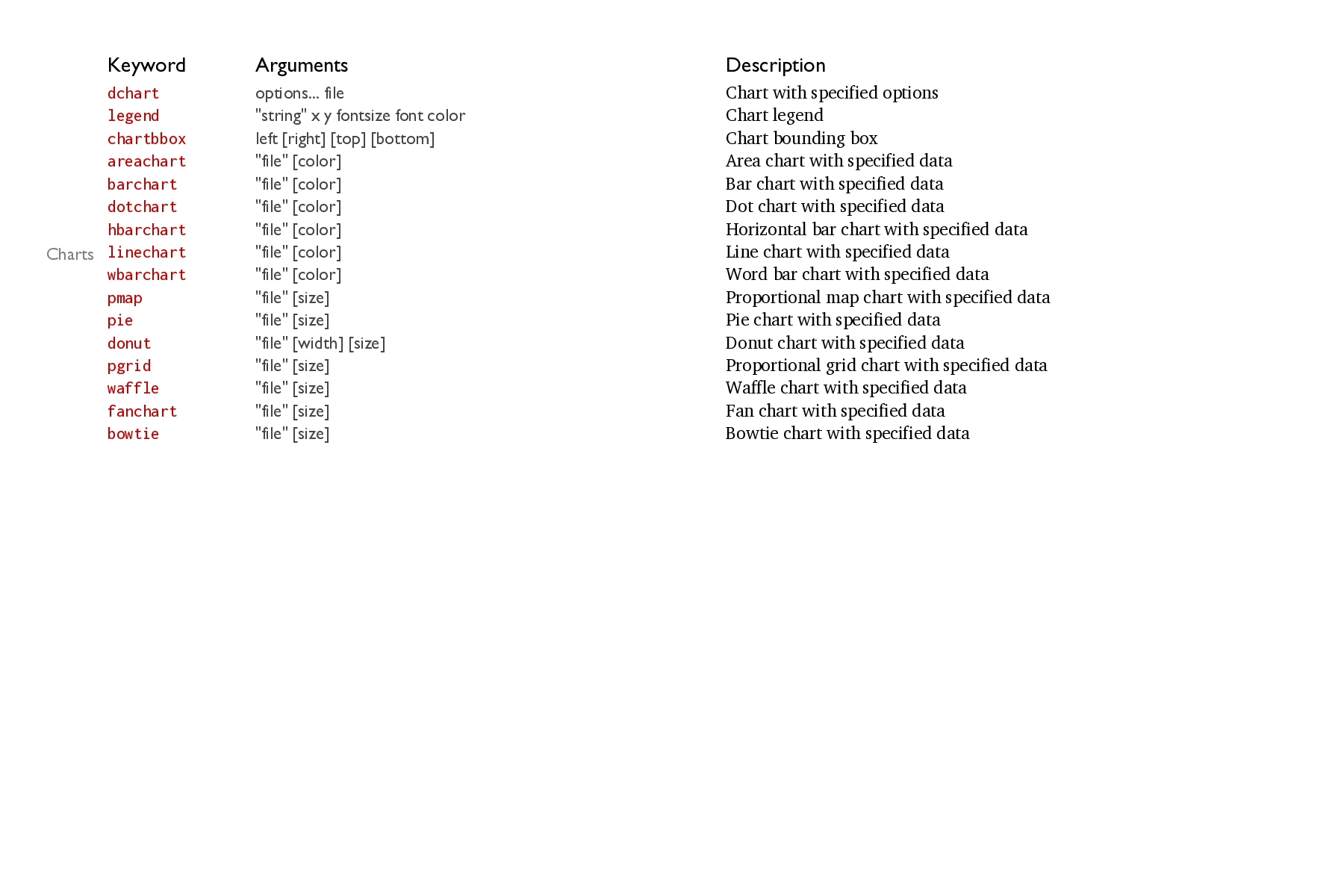 Charts

| Keyword | Arguments | Description |
|---|---|---|
| dchart | options... file | Chart with specified options |
| legend | "string" x y fontsize font color | Chart legend |
| chartbbox | left [right] [top] [bottom] | Chart bounding box |
| areachart | "file" [color] | Area chart with specified data |
| barchart | "file" [color] | Bar chart with specified data |
| dotchart | "file" [color] | Dot chart with specified data |
| hbarchart | "file" [color] | Horizontal bar chart with specified data |
| linechart | "file" [color] | Line chart with specified data |
| wbarchart | "file" [color] | Word bar chart with specified data |
| pmap | "file" [size] | Proportional map chart with specified data |
| pie | "file" [size] | Pie chart with specified data |
| donut | "file" [width] [size] | Donut chart with specified data |
| pgrid | "file" [size] | Proportional grid chart with specified data |
| waffle | "file" [size] | Waffle chart with specified data |
| fanchart | "file" [size] | Fan chart with specified data |
| bowtie | "file" [size] | Bowtie chart with specified data |